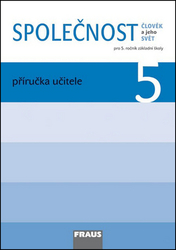 SPOLEČNOST ČLOVĚK a jeho SVĚT

pro 5. ročník základní školy

příručka učitele

5

FRAUS